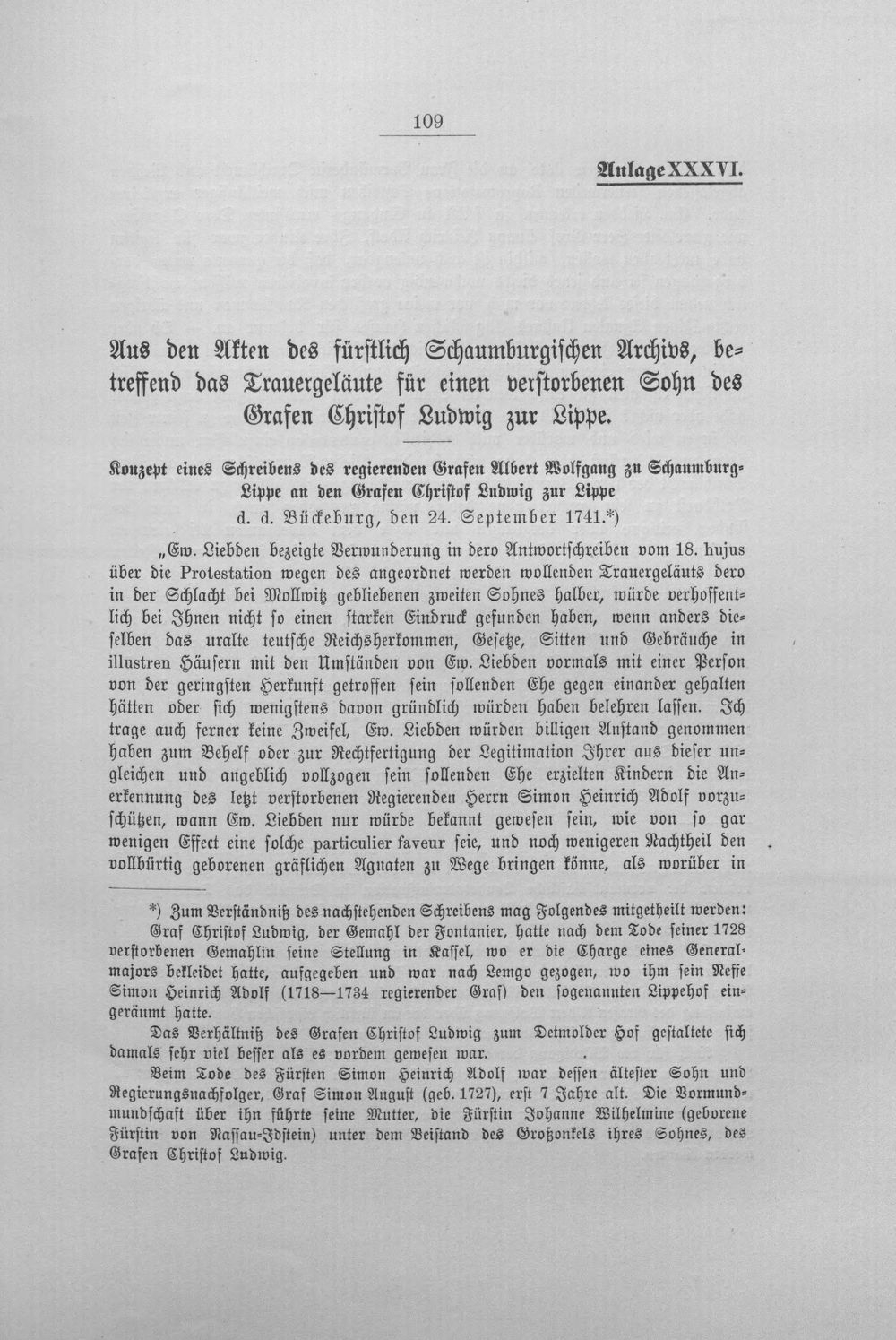 109

Anlage XXXVI.

Aus den Akten des fürstlich Schaumburgischen Archivs, betreffend das Trauergeläute für einen verstorbenen Sohn des Grafen Christof Ludwig zur Lippe.

Konzept eines Schreibens des regierenden Grafen Albert Wolfgang zu Schaumburg-Lippe an den Grafen Christof Ludwig zur Lippe
d. d. Bückeburg, den 24. September 1741.*)

„Ew. Liebden bezeigte Verwunderung in dero Antwortschreiben vom 18. hujus über die Protestation wegen des angeordnet werden wollenden Trauergeläuts dero in der Schlacht bei Mollwitz gebliebenen zweiten Sohnes halber, würde verhoffentlich bei Ihnen nicht so einen starken Eindruck gefunden haben, wenn anders dieselben das uralte teutsche Reichsherkommen, Gesetze, Sitten und Gebräuche in illustren Häusern mit den Umständen von Ew. Liebden vormals mit einer Person von der geringsten Herkunft getroffen sein sollenden Ehe gegen einander gehalten hätten oder sich wenigstens davon gründlich würden haben belehren lassen. Ich trage auch ferner keine Zweifel, Ew. Liebden würden billigen Anstand genommen haben zum Behelf oder zur Rechtfertigung der Legitimation Ihrer aus dieser ungleichen und angeblich vollzogen sein sollenden Ehe erzielten Kindern die Anerkennung des letzt verstorbenen Regierenden Herrn Simon Heinrich Adolf vorzuschützen, wann Ew. Liebden nur würde bekannt gewesen sein, wie von so gar wenigen Effect eine solche particulier faveur seie, und noch wenigeren Nachtheil den vollbürtig geborenen gräflichen Agnaten zu Wege bringen könne, als worüber in

*) Zum Verständniß des nachstehenden Schreibens mag Folgendes mitgetheilt werden: Graf Christof Ludwig, der Gemahl der Fontanier, hatte nach dem Tode seiner 1728 verstorbenen Gemahlin seine Stellung in Kassel, wo er die Charge eines Generalmajors bekleidet hatte, aufgegeben und war nach Lemgo gezogen, wo ihm sein Neffe Simon Heinrich Adolf (1718—1734 regierender Graf) den sogenannten Lippehof eingeräumt hatte.

Das Verhältniß des Grafen Christof Ludwig zum Detmolder Hof gestaltete sich damals sehr viel besser als es vordem gewesen war.

Beim Tode des Fürsten Simon Heinrich Adolf war dessen ältester Sohn und Regierungsnachfolger, Graf Simon August (geb. 1727), erst 7 Jahre alt. Die Vormundmundschaft über ihn führte seine Mutter, die Fürstin Johanne Wilhelmine (geborene Fürstin von Nassau-Idstein) unter dem Beistand des Großonkels ihres Sohnes, des Grafen Christof Ludwig.